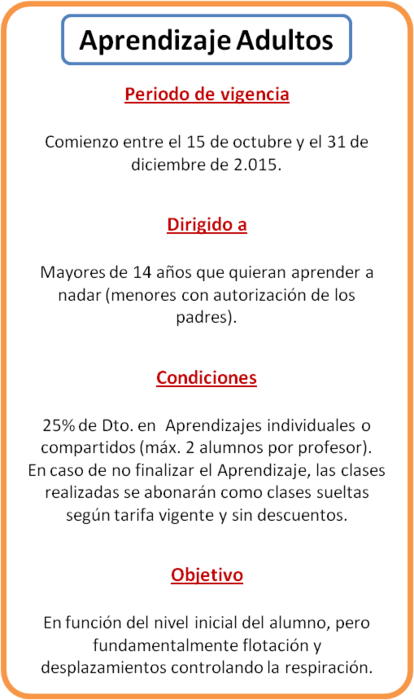 Aprendizaje Adultos

Periodo de vigencia

Comienzo entre el 15 de octubre y el 31 de diciembre de 2.015.

Dirigido a

Mayores de 14 años que quieran aprender a nadar (menores con autorización de los padres).

Condiciones

25% de Dto. en Aprendizajes individuales o compartidos (máx. 2 alumnos por profesor). En caso de no finalizar el Aprendizaje, las clases realizadas se abonarán como clases sueltas según tarifa vigente y sin descuentos.

Objetivo

En función del nivel inicial del alumno, pero fundamentalmente flotación y desplazamientos controlando la respiración.